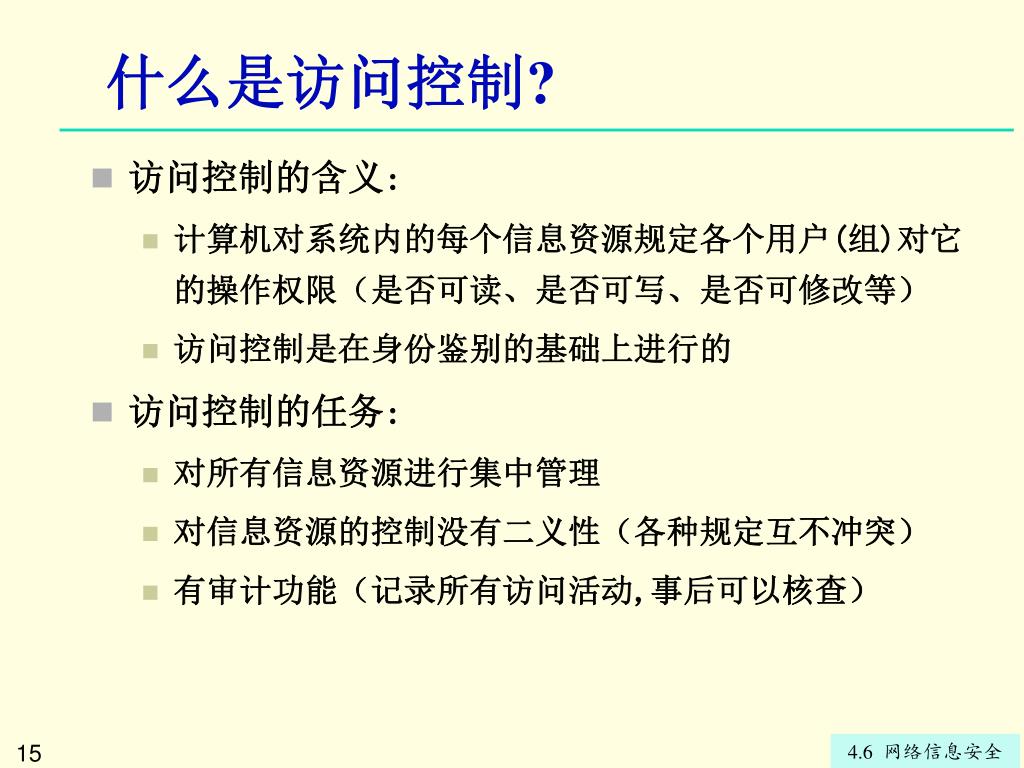 什么是访问控制?

访问控制的含义:

计算机对系统内的每个信息资源规定各个用户(组)对它的操作权限（是否可读、是否可写、是否可修改等）

访问控制是在身份鉴别的基础上进行的

访问控制的任务:

对所有信息资源进行集中管理

对信息资源的控制没有二义性（各种规定互不冲突）

有审计功能（记录所有访问活动,事后可以核查）

15

4.6 网络信息安全